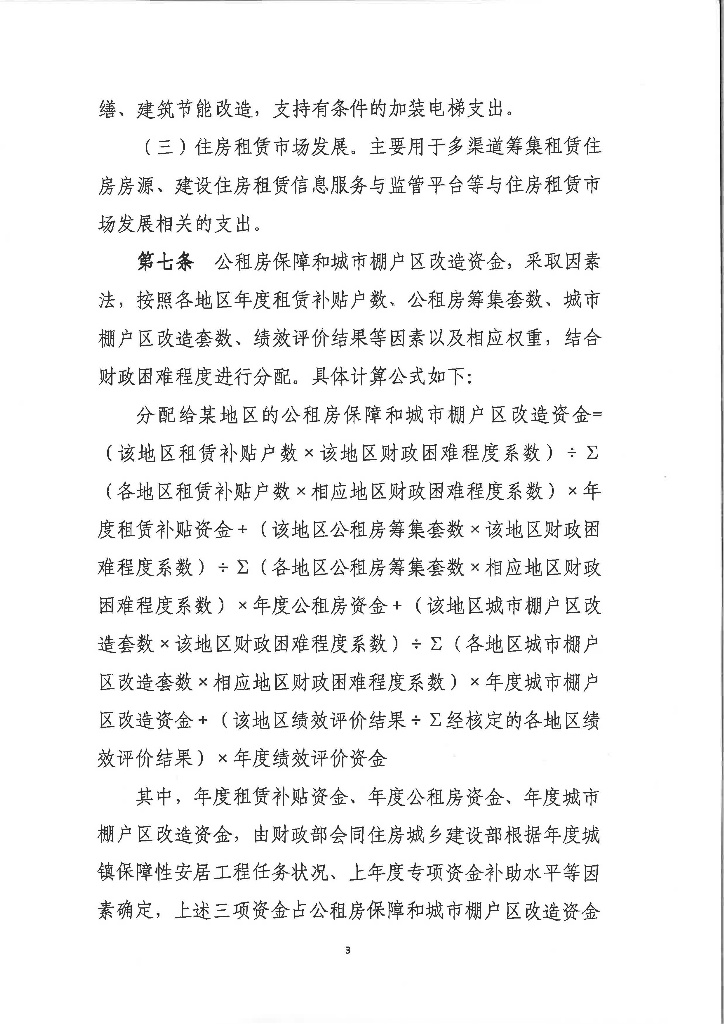 缮、建筑节能改造，支持有条件的加装电梯支出。

（三）住房租赁市场发展。主要用于多渠道筹集租赁住房房源、建设住房租赁信息服务与监管平台等与住房租赁市场发展相关的支出。

第七条　公租房保障和城市棚户区改造资金，采取因素法，按照各地区年度租赁补贴户数、公租房筹集套数、城市棚户区改造套数、绩效评价结果等因素以及相应权重，结合财政困难程度进行分配。具体计算公式如下：

分配给某地区的公租房保障和城市棚户区改造资金=（该地区租赁补贴户数×该地区财政困难程度系数）÷Σ（各地区租赁补贴户数×相应地区财政困难程度系数）×年度租赁补贴资金+（该地区公租房筹集套数×该地区财政困难程度系数）÷Σ（各地区公租房筹集套数×相应地区财政困难程度系数）×年度公租房资金+（该地区城市棚户区改造套数×该地区财政困难程度系数）÷Σ（各地区城市棚户区改造套数×相应地区财政困难程度系数）×年度城市棚户区改造资金+（该地区绩效评价结果÷Σ经核定的各地区绩效评价结果）×年度绩效评价资金

其中，年度租赁补贴资金、年度公租房资金、年度城市棚户区改造资金，由财政部会同住房城乡建设部根据年度城镇保障性安居工程任务状况、上年度专项资金补助水平等因素确定，上述三项资金占公租房保障和城市棚户区改造资金

3